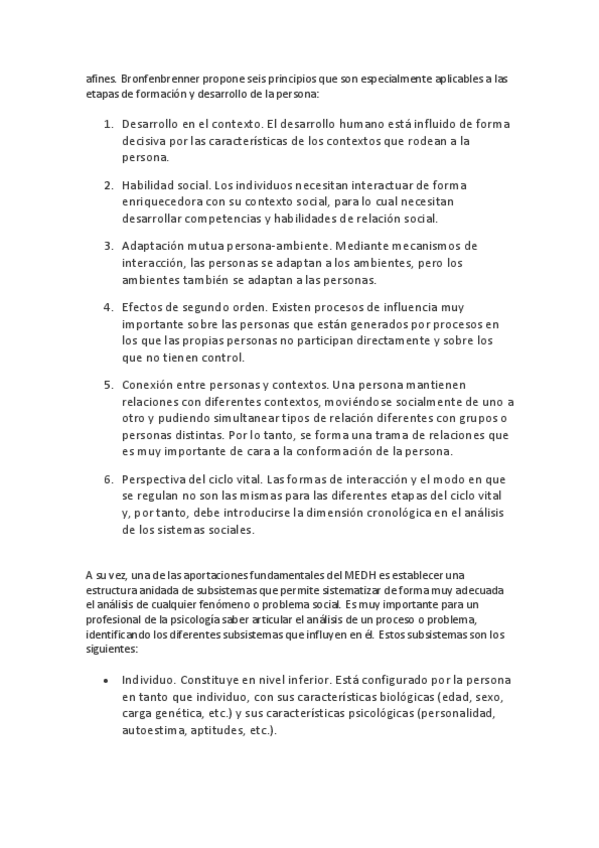 afines. Bronfenbrenner propone seis principios que son especialmente aplicables a las etapas de formación y desarrollo de la persona:

1. Desarrollo en el contexto. El desarrollo humano está influido de forma decisiva por las características de los contextos que rodean a la persona.

2. Habilidad social. Los individuos necesitan interactuar de forma enriquecedora con su contexto social, para lo cual necesitan desarrollar competencias y habilidades de relación social.

3. Adaptación mutua persona-ambiente. Mediante mecanismos de interacción, las personas se adaptan a los ambientes, pero los ambientes también se adaptan a las personas.

4. Efectos de segundo orden. Existen procesos de influencia muy importante sobre las personas que están generados por procesos en los que las propias personas no participan directamente y sobre los que no tienen control.

5. Conexión entre personas y contextos. Una persona mantienen relaciones con diferentes contextos, moviéndose socialmente de uno a otro y pudiendo simultanear tipos de relación diferentes con grupos o personas distintas. Por lo tanto, se forma una trama de relaciones que es muy importante de cara a la conformación de la persona.

6. Perspectiva del ciclo vital. Las formas de interacción y el modo en que se regulan no son las mismas para las diferentes etapas del ciclo vital y, por tanto, debe introducirse la dimensión cronológica en el análisis de los sistemas sociales.

A su vez, una de las aportaciones fundamentales del MEDH es establecer una estructura anidada de subsistemas que permite sistematizar de forma muy adecuada el análisis de cualquier fenómeno o problema social. Es muy importante para un profesional de la psicología saber articular el análisis de un proceso o problema, identificando los diferentes subsistemas que influyen en él. Estos subsistemas son los siguientes:

• Individuo. Constituye en nivel inferior. Está configurado por la persona en tanto que individuo, con sus características biológicas (edad, sexo, carga genética, etc.) y sus características psicológicas (personalidad, autoestima, aptitudes, etc.).